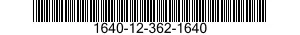 1640-12-362-1640